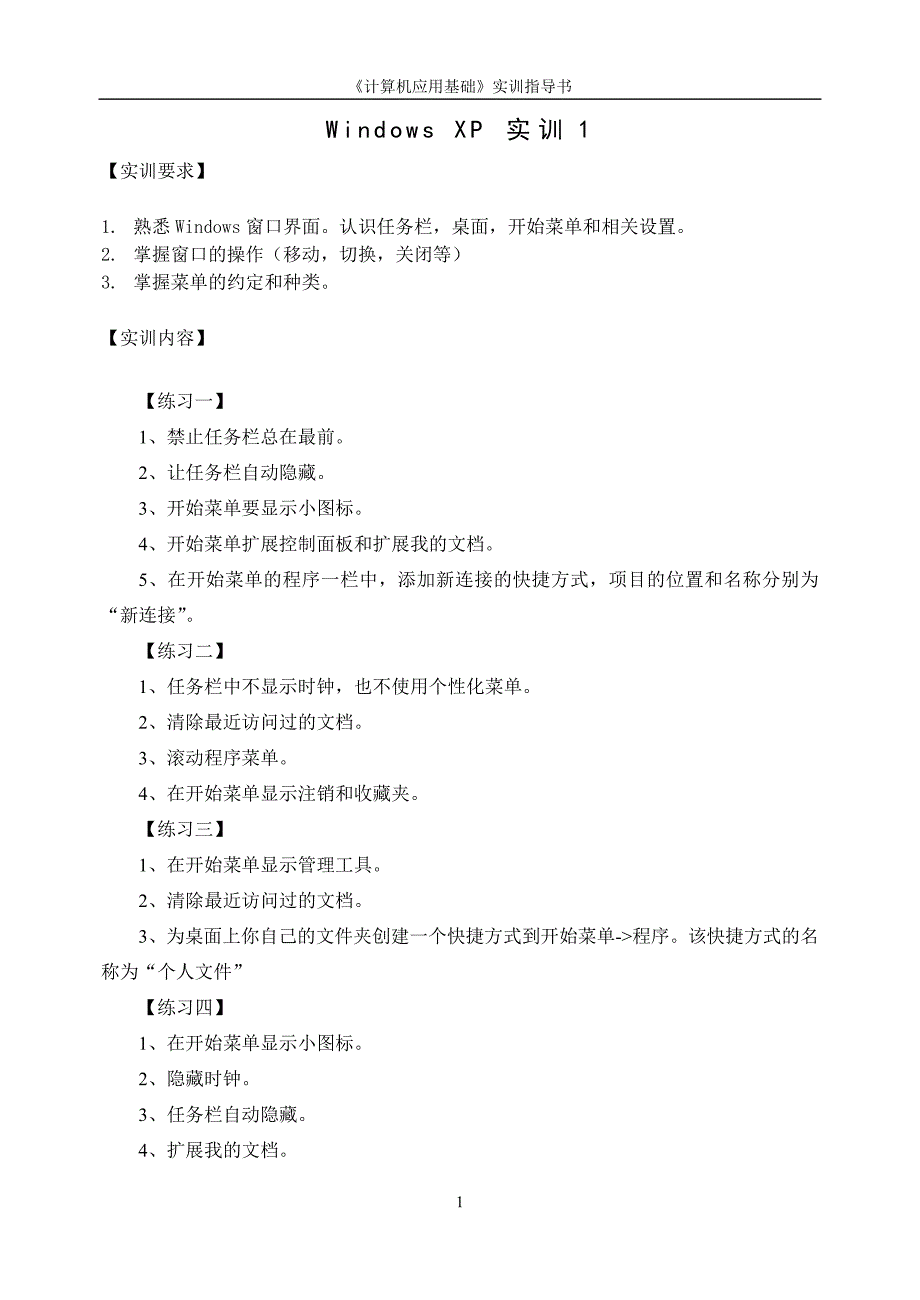 《计算机应用基础》实训指导书

Windows XP 实训 1

【实训要求】

1. 熟悉 Windows 窗口界面。认识任务栏，桌面，开始菜单和相关设置。
2. 掌握窗口的操作（移动，切换，关闭等）
3. 掌握菜单的约定和种类。

【实训内容】

【练习一】

1、禁止任务栏总在最前。

2、让任务栏自动隐藏。

3、开始菜单要显示小图标。

4、开始菜单扩展控制面板和扩展我的文档。

5、在开始菜单的程序一栏中，添加新连接的快捷方式，项目的位置和名称分别为“新连接”。

【练习二】

1、任务栏中不显示时钟，也不使用个性化菜单。

2、清除最近访问过的文档。

3、滚动程序菜单。

4、在开始菜单显示注销和收藏夹。

【练习三】

1、在开始菜单显示管理工具。

2、清除最近访问过的文档。

3、为桌面上你自己的文件夹创建一个快捷方式到开始菜单->程序。该快捷方式的名称为“个人文件”

【练习四】

1、在开始菜单显示小图标。

2、隐藏时钟。

3、任务栏自动隐藏。

4、扩展我的文档。

1